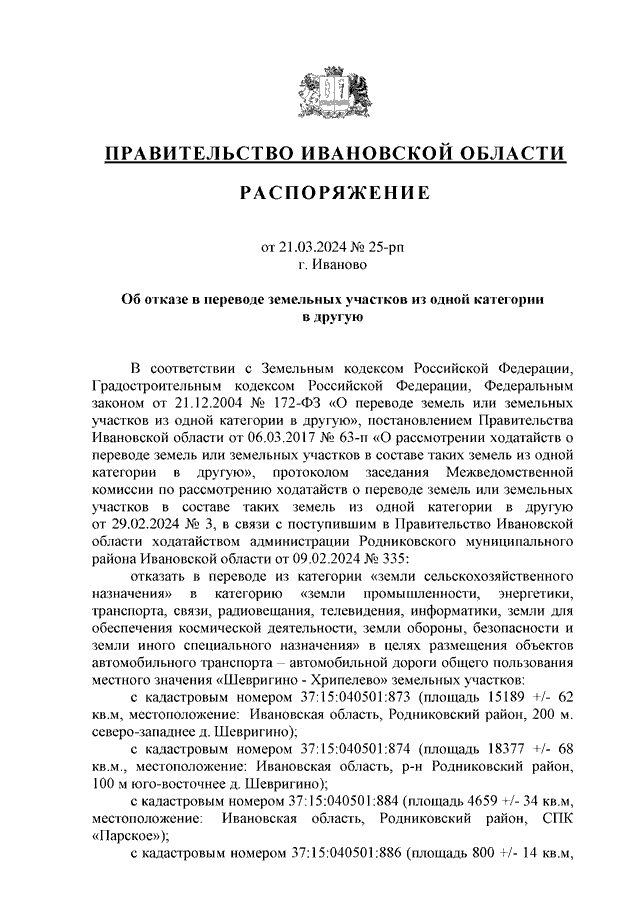 ПРАВИТЕЛЬСТВО ИВАНОВСКОЙ ОБЛАСТИ

РАСПОРЯЖЕНИЕ

от 21.03.2024 № 25-рп
г. Иваново

Об отказе в переводе земельных участков из одной категории в другую

В соответствии с Земельным кодексом Российской Федерации, Градостроительным кодексом Российской Федерации, Федеральным законом от 21.12.2004 № 172-ФЗ «О переводе земель или земельных участков из одной категории в другую», постановлением Правительства Ивановской области от 06.03.2017 № 63-п «О рассмотрении ходатайств о переводе земель или земельных участков в составе таких земель из одной категории в другую», протоколом заседания Межведомственной комиссии по рассмотрению ходатайств о переводе земель или земельных участков в составе таких земель из одной категории в другую от 29.02.2024 № 3, в связи с поступившим в Правительство Ивановской области ходатайством администрации Родниковского муниципального района Ивановской области от 09.02.2024 № 335:

отказать в переводе из категории «земли сельскохозяйственного назначения» в категорию «земли промышленности, энергетики, транспорта, связи, радиовещания, телевидения, информатики, земли для обеспечения космической деятельности, земли обороны, безопасности и земли иного специального назначения» в целях размещения объектов автомобильного транспорта – автомобильной дороги общего пользования местного значения «Шевригино - Хрипелево» земельных участков:

с кадастровым номером 37:15:040501:873 (площадь 15189 +/- 62 кв.м, местоположение: Ивановская область, Родниковский район, 200 м. северо-западнее д. Шевригино);

с кадастровым номером 37:15:040501:874 (площадь 18377 +/- 68 кв.м., местоположение: Ивановская область, р-н Родниковский район, 100 м юго-восточнее д. Шевригино);

с кадастровым номером 37:15:040501:884 (площадь 4659 +/- 34 кв.м, местоположение: Ивановская область, Родниковский район, СПК «Парское»);

с кадастровым номером 37:15:040501:886 (площадь 800 +/- 14 кв.м,